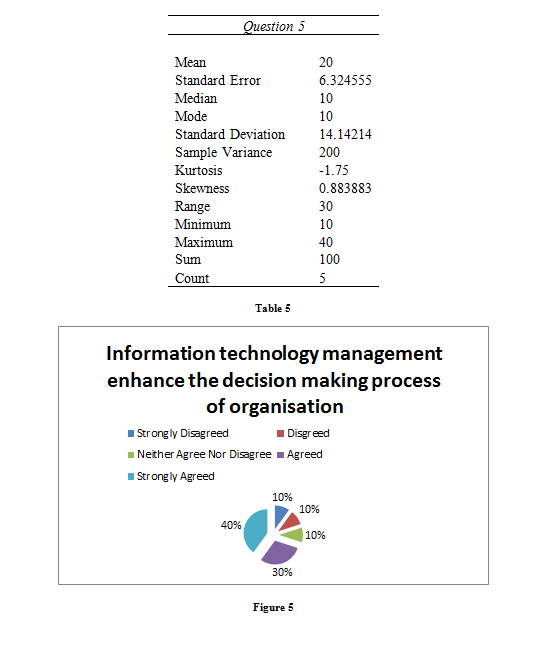 | Question 5 | |
|---|---|
| Mean | 20 |
| Standard Error | 6.324555 |
| Median | 10 |
| Mode | 10 |
| Standard Deviation | 14.14214 |
| Sample Variance | 200 |
| Kurtosis | -1.75 |
| Skewness | 0.883883 |
| Range | 30 |
| Minimum | 10 |
| Maximum | 40 |
| Sum | 100 |
| Count | 5 |

Table 5

Information technology management enhance the decision making process of organisation

Strongly Disagreed
Disgreed
Neither Agree Nor Disagree
Agreed
Strongly Agreed

10%
10%
10%
30%
40%

Figure 5